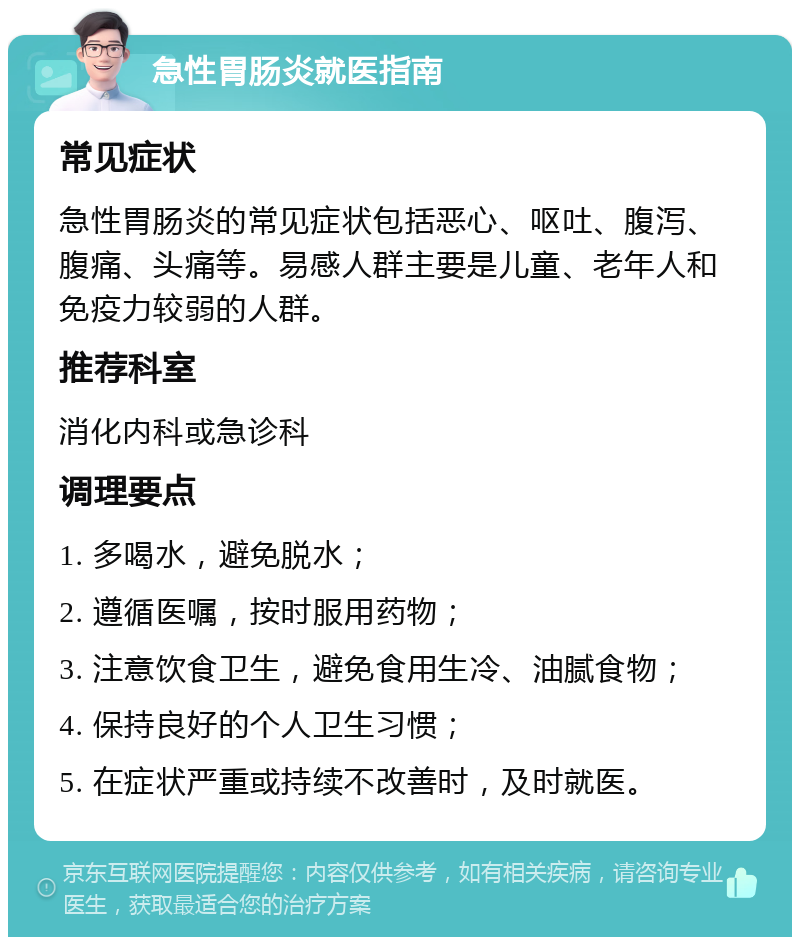 急性胃肠炎就医指南

常见症状

急性胃肠炎的常见症状包括恶心、呕吐、腹泻、腹痛、头痛等。易感人群主要是儿童、老年人和免疫力较弱的人群。

推荐科室

消化内科或急诊科

调理要点

1. 多喝水，避免脱水；

2. 遵循医嘱，按时服用药物；

3. 注意饮食卫生，避免食用生冷、油腻食物；

4. 保持良好的个人卫生习惯；

5. 在症状严重或持续不改善时，及时就医。

京东互联网医院提醒您：内容仅供参考，如有相关疾病，请咨询专业医生，获取最适合您的治疗方案